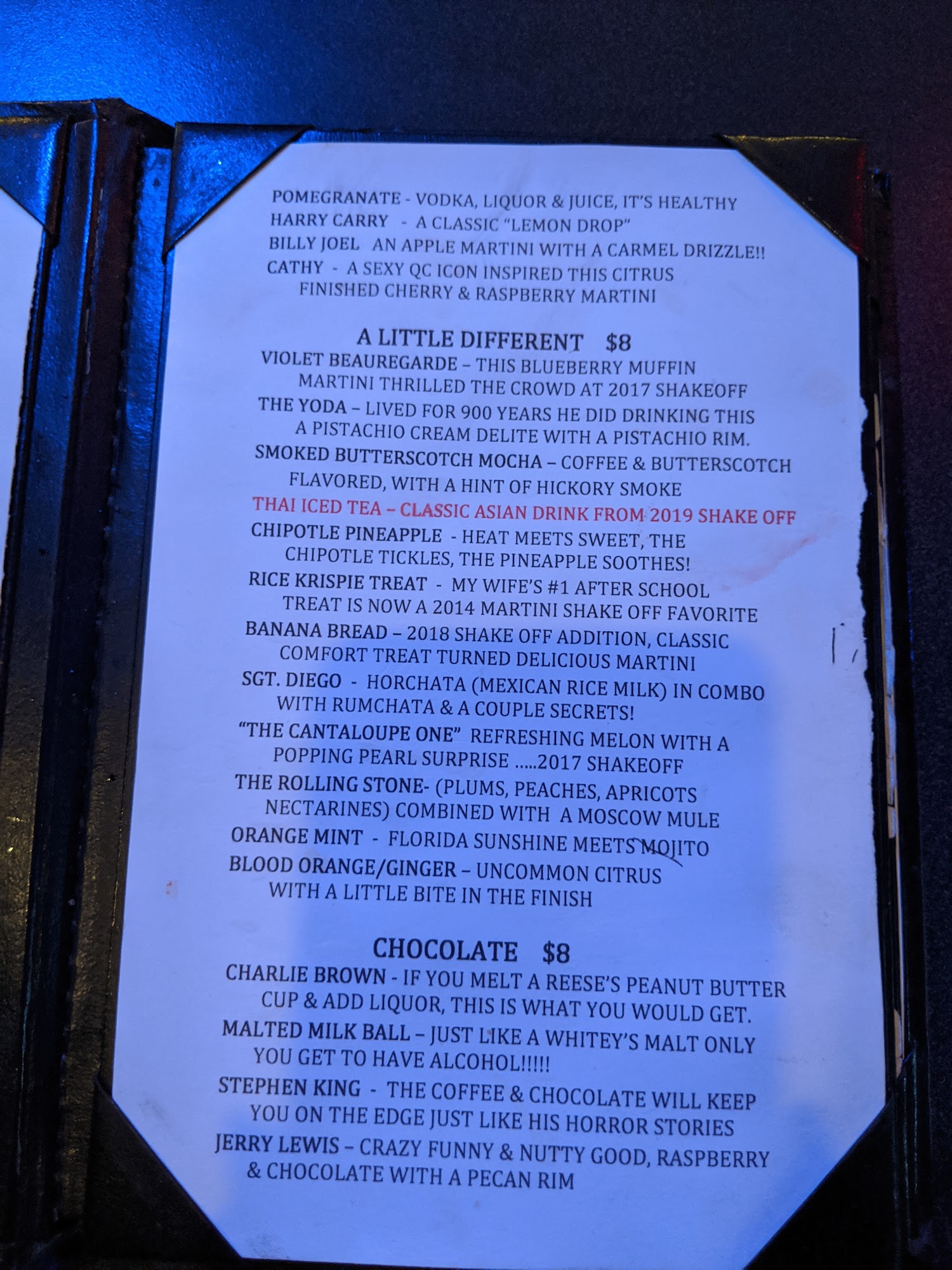 POMEGRANATE - VODKA, LIQUOR & JUICE, IT'S HEALTHY
HARRY CARRY - A CLASSIC "LEMON DROP"
BILLY JOEL AN APPLE MARTINI WITH A CARMEL DRIZZLE!!
CATHY - A SEXY QC ICON INSPIRED THIS CITRUS FINISHED CHERRY & RASPBERRY MARTINI

A LITTLE DIFFERENT $8

VIOLET BEAUREGARDE – THIS BLUEBERRY MUFFIN MARTINI THRILLED THE CROWD AT 2017 SHAKEOFF
THE YODA – LIVED FOR 900 YEARS HE DID DRINKING THIS A PISTACHIO CREAM DELITE WITH A PISTACHIO RIM.
SMOKED BUTTERSCOTCH MOCHA – COFFEE & BUTTERSCOTCH FLAVORED, WITH A HINT OF HICKORY SMOKE
THAI ICED TEA – CLASSIC ASIAN DRINK FROM 2019 SHAKE OFF
CHIPOTLE PINEAPPLE - HEAT MEETS SWEET, THE CHIPOTLE TICKLES, THE PINEAPPLE SOOTHES!
RICE KRISPIE TREAT - MY WIFE'S #1 AFTER SCHOOL TREAT IS NOW A 2014 MARTINI SHAKE OFF FAVORITE
BANANA BREAD – 2018 SHAKE OFF ADDITION, CLASSIC COMFORT TREAT TURNED DELICIOUS MARTINI
SGT. DIEGO - HORCHATA (MEXICAN RICE MILK) IN COMBO WITH RUMCHATA & A COUPLE SECRETS!
"THE CANTALOUPE ONE" REFRESHING MELON WITH A POPPING PEARL SURPRISE .....2017 SHAKEOFF
THE ROLLING STONE- (PLUMS, PEACHES, APRICOTS NECTARINES) COMBINED WITH A MOSCOW MULE
ORANGE MINT - FLORIDA SUNSHINE MEETS MOJITO
BLOOD ORANGE/GINGER – UNCOMMON CITRUS WITH A LITTLE BITE IN THE FINISH

CHOCOLATE $8

CHARLIE BROWN - IF YOU MELT A REESE'S PEANUT BUTTER CUP & ADD LIQUOR, THIS IS WHAT YOU WOULD GET.
MALTED MILK BALL – JUST LIKE A WHITEY'S MALT ONLY YOU GET TO HAVE ALCOHOL!!!!!
STEPHEN KING - THE COFFEE & CHOCOLATE WILL KEEP YOU ON THE EDGE JUST LIKE HIS HORROR STORIES
JERRY LEWIS – CRAZY FUNNY & NUTTY GOOD, RASPBERRY & CHOCOLATE WITH A PECAN RIM